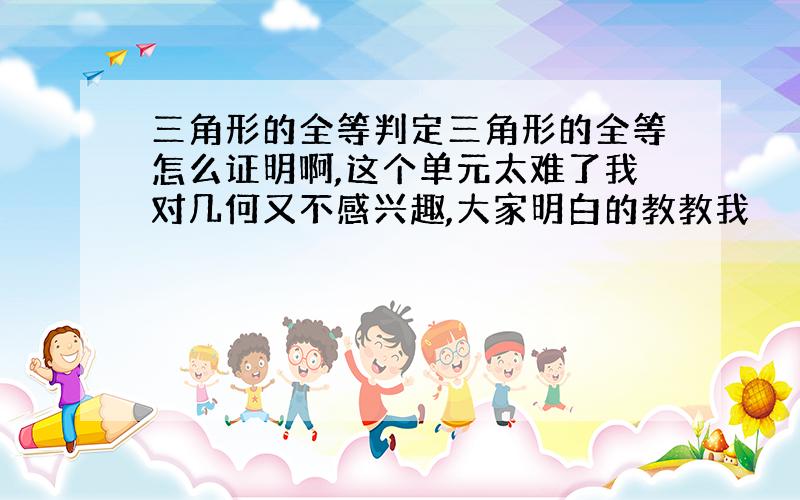 三角形的全等判定三角形的全等怎么证明啊,这个单元太难了我对几何又不感兴趣,大家明白的教教我